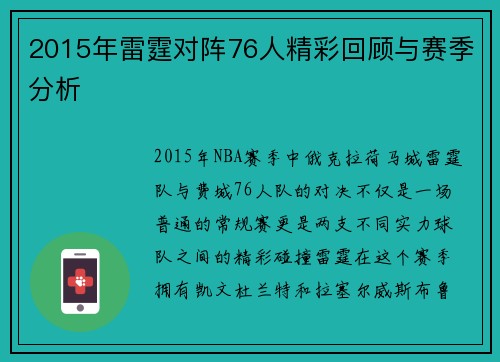 2015年雷霆对阵76人精彩回顾与赛季分析

2015年NBA赛季中俄克拉荷马城雷霆队与费城76人队的对决不仅是一场普通的常规赛更是两支不同实力球队之间的精彩碰撞雷霆在这个赛季拥有凯文杜兰特和拉塞尔威斯布鲁